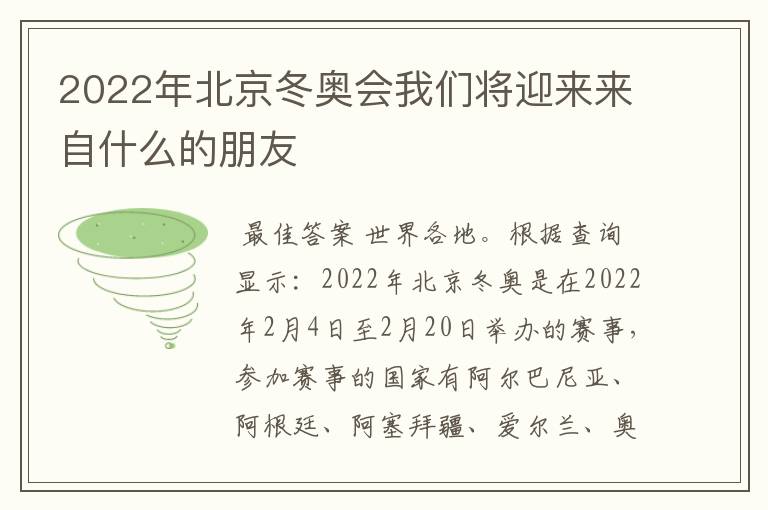 2022年北京冬奥会我们将迎来来自什么的朋友

最佳答案 世界各地。根据查询显示：2022年北京冬奥是在2022年2月4日至2月20日举办的赛事，参加赛事的国家有阿尔巴尼亚、阿根廷、阿塞拜疆、爱尔兰、奥